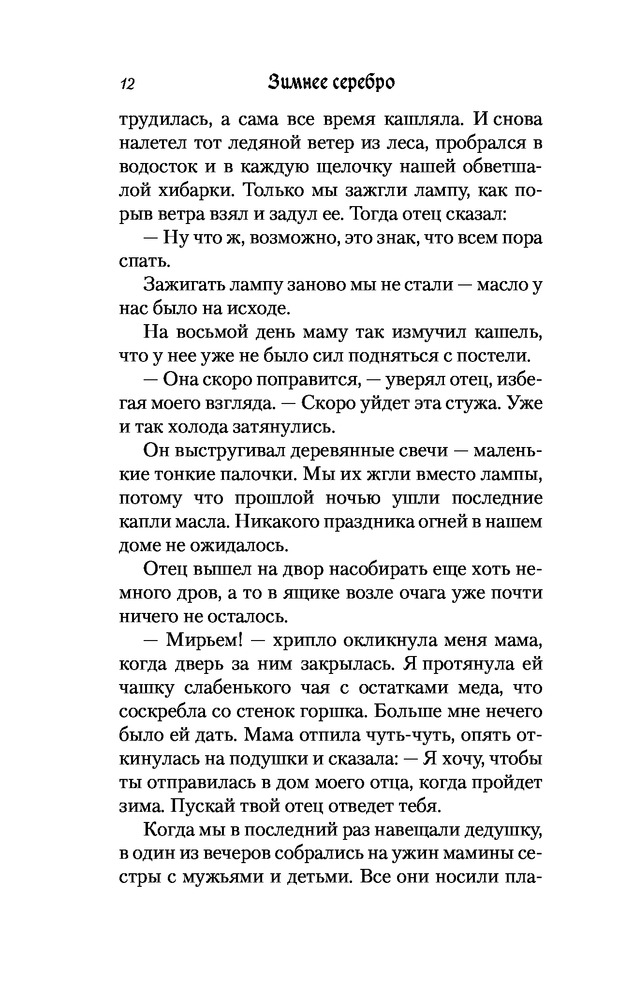 12 Зимнее серебро

трудилась, а сама все время кашляла. И снова налетел тот ледяной ветер из леса, пробрался в водосток и в каждую щелочку нашей обветшалой хибарки. Только мы зажгли лампу, как порыв ветра взял и задул ее. Тогда отец сказал:

— Ну что ж, возможно, это знак, что всем пора спать.

Зажигать лампу заново мы не стали — масло у нас было на исходе.

На восьмой день маму так измучил кашель, что у нее уже не было сил подняться с постели.

— Она скоро поправится, — уверял отец, избегая моего взгляда. — Скоро уйдет эта стужа. Уже и так холода затянулись.

Он выстругивал деревянные свечи — маленькие тонкие палочки. Мы их жгли вместо лампы, потому что прошлой ночью ушли последние капли масла. Никакого праздника огней в нашем доме не ожидалось.

Отец вышел на двор насобирать еще хоть немного дров, а то в ящике возле очага уже почти ничего не осталось.

— Мирьем! — хрипло окликнула меня мама, когда дверь за ним закрылась. Я протянула ей чашку слабенького чая с остатками меда, что соскребла со стенок горшка. Больше мне нечего было ей дать. Мама отпила чуть-чуть, опять откинулась на подушки и сказала: — Я хочу, чтобы ты отправилась в дом моего отца, когда пройдет зима. Пускай твой отец отведет тебя.

Когда мы в последний раз навещали дедушку, в один из вечеров собрались на ужин мамины сестры с мужьями и детьми. Все они носили пла-